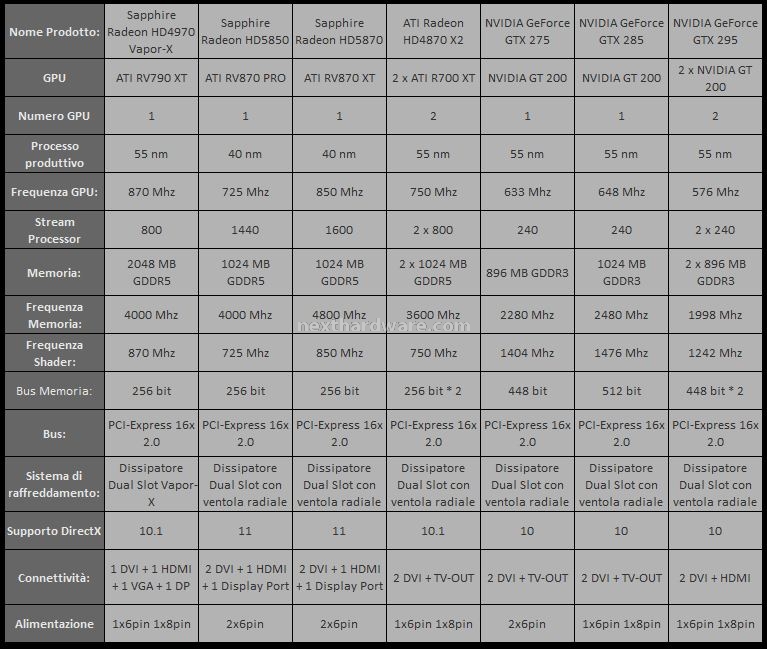 | Nome Prodotto: | Sapphire Radeon HD4970 Vapor-X | Sapphire Radeon HD5850 | Sapphire Radeon HD5870 | ATI Radeon HD4870 X2 | NVIDIA GeForce GTX 275 | NVIDIA GeForce GTX 285 | NVIDIA GeForce GTX 295 |
|---|---|---|---|---|---|---|---|
| GPU | ATI RV790 XT | ATI RV870 PRO | ATI RV870 XT | 2 x ATI R700 XT | NVIDIA GT 200 | NVIDIA GT 200 | 2 x NVIDIA GT 200 |
| Numero GPU | 1 | 1 | 1 | 2 | 1 | 1 | 2 |
| Processo produttivo | 55 nm | 40 nm | 40 nm | 55 nm | 55 nm | 55 nm | 55 nm |
| Frequenza GPU: | 870 Mhz | 725 Mhz | 850 Mhz | 750 Mhz | 633 Mhz | 648 Mhz | 576 Mhz |
| Stream Processor | 800 | 1440 | 1600 | 2 x 800 | 240 | 240 | 2 x 240 |
| Memoria: | 2048 MB GDDR5 | 1024 MB GDDR5 | 1024 MB GDDR5 | 2 x 1024 MB GDDR5 | 896 MB GDDR3 | 1024 MB GDDR3 | 2 x 896 MB GDDR3 |
| Frequenza Memoria: | 4000 Mhz | 4000 Mhz | 4800 Mhz | 3600 Mhz | 2280 Mhz | 2480 Mhz | 1998 Mhz |
| Frequenza Shader: | 870 Mhz | 725 Mhz | 850 Mhz | 750 Mhz | 1404 Mhz | 1476 Mhz | 1242 Mhz |
| Bus Memoria: | 256 bit | 256 bit | 256 bit | 256 bit * 2 | 448 bit | 512 bit | 448 bit * 2 |
| Bus: | PCI-Express 16x 2.0 | PCI-Express 16x 2.0 | PCI-Express 16x 2.0 | PCI-Express 16x 2.0 | PCI-Express 16x 2.0 | PCI-Express 16x 2.0 | PCI-Express 16x 2.0 |
| Sistema di raffreddamento: | Dissipatore Dual Slot Vapor-X | Dissipatore Dual Slot con ventola radiale | Dissipatore Dual Slot con ventola radiale | Dissipatore Dual Slot con ventola radiale | Dissipatore Dual Slot con ventola radiale | Dissipatore Dual Slot con ventola radiale | Dissipatore Dual Slot con ventola radiale |
| Supporto DirectX | 10.1 | 11 | 11 | 10.1 | 10 | 10 | 10 |
| Connettività: | 1 DVI + 1 HDMI + 1 VGA + 1 DP | 2 DVI + 1 HDMI + 1 Display Port | 2 DVI + 1 HDMI + 1 Display Port | 2 DVI + TV-OUT | 2 DVI + TV-OUT | 2 DVI + TV-OUT | 2 DVI + HDMI |
| Alimentazione | 1x6pin 1x8pin | 2x6pin | 2x6pin | 1x6pin 1x8pin | 2x6pin | 1x6pin 1x8pin | 1x6pin 1x8pin |

nexthardware.com